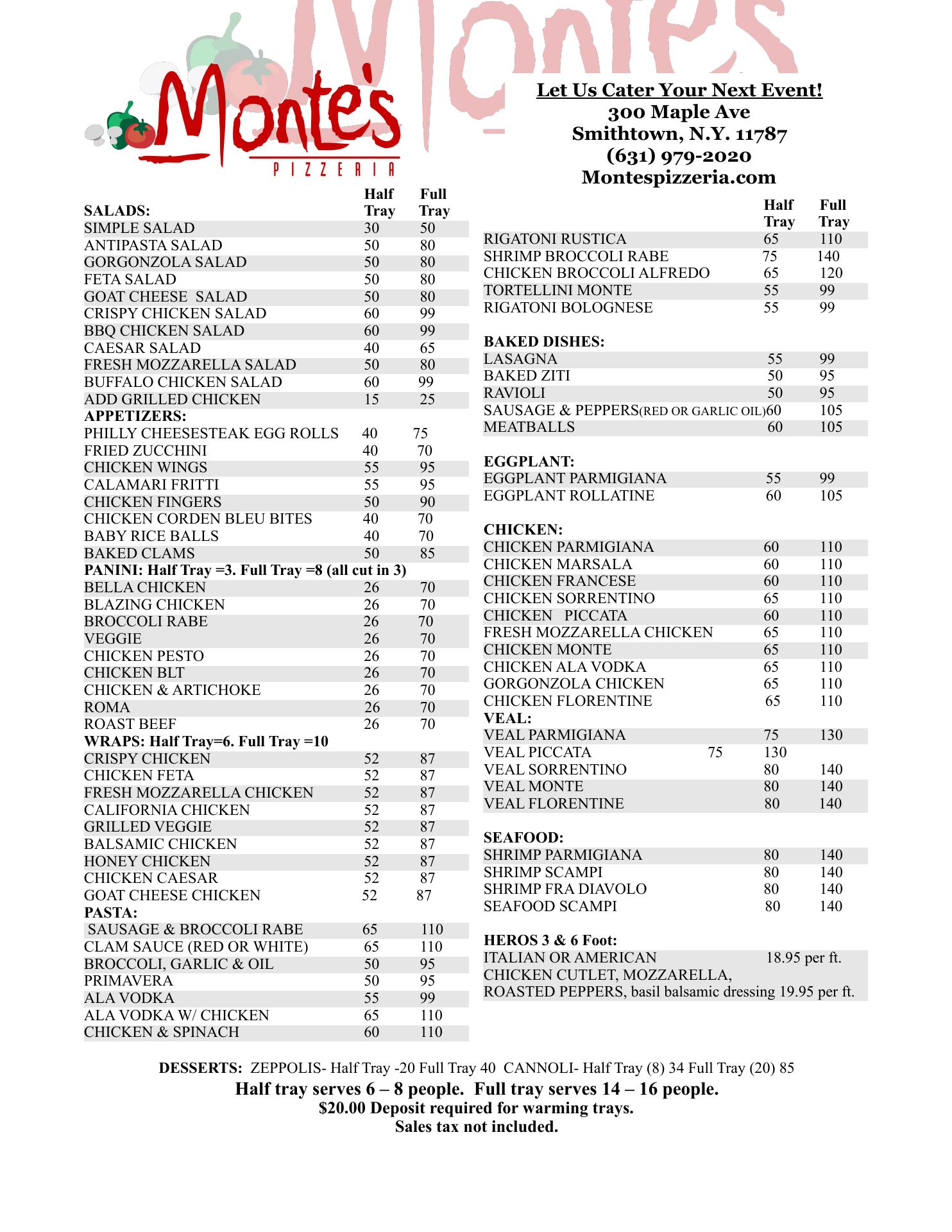 Monte's
PIZZERIA

Let Us Cater Your Next Event!
300 Maple Ave
Smithtown, N.Y. 11787
(631) 979-2020
Montespizzeria.com

| SALADS: | Half Tray | Full Tray |
|---|---|---|
| SIMPLE SALAD | 30 | 50 |
| ANTIPASTA SALAD | 50 | 80 |
| GORGONZOLA SALAD | 50 | 80 |
| FETA SALAD | 50 | 80 |
| GOAT CHEESE SALAD | 50 | 80 |
| CRISPY CHICKEN SALAD | 60 | 99 |
| BBQ CHICKEN SALAD | 60 | 99 |
| CAESAR SALAD | 40 | 65 |
| FRESH MOZZARELLA SALAD | 50 | 80 |
| BUFFALO CHICKEN SALAD | 60 | 99 |
| ADD GRILLED CHICKEN | 15 | 25 |
| APPETIZERS: | | |
| PHILLY CHEESESTEAK EGG ROLLS | 40 | 75 |
| FRIED ZUCCHINI | 40 | 70 |
| CHICKEN WINGS | 55 | 95 |
| CALAMARI FRITTI | 55 | 95 |
| CHICKEN FINGERS | 50 | 90 |
| CHICKEN CORDEN BLEU BITES | 40 | 70 |
| BABY RICE BALLS | 40 | 70 |
| BAKED CLAMS | 50 | 85 |
| PANINI: Half Tray =3. Full Tray =8 (all cut in 3) | | |
| BELLA CHICKEN | 26 | 70 |
| BLAZING CHICKEN | 26 | 70 |
| BROCCOLI RABE | 26 | 70 |
| VEGGIE | 26 | 70 |
| CHICKEN PESTO | 26 | 70 |
| CHICKEN BLT | 26 | 70 |
| CHICKEN & ARTICHOKE | 26 | 70 |
| ROMA | 26 | 70 |
| ROAST BEEF | 26 | 70 |
| WRAPS: Half Tray=6. Full Tray =10 | | |
| CRISPY CHICKEN | 52 | 87 |
| CHICKEN FETA | 52 | 87 |
| FRESH MOZZARELLA CHICKEN | 52 | 87 |
| CALIFORNIA CHICKEN | 52 | 87 |
| GRILLED VEGGIE | 52 | 87 |
| BALSAMIC CHICKEN | 52 | 87 |
| HONEY CHICKEN | 52 | 87 |
| CHICKEN CAESAR | 52 | 87 |
| GOAT CHEESE CHICKEN | 52 | 87 |
| PASTA: | | |
| SAUSAGE & BROCCOLI RABE | 65 | 110 |
| CLAM SAUCE (RED OR WHITE) | 65 | 110 |
| BROCCOLI, GARLIC & OIL | 50 | 95 |
| PRIMAVERA | 50 | 95 |
| ALA VODKA | 55 | 99 |
| ALA VODKA W/ CHICKEN | 65 | 110 |
| CHICKEN & SPINACH | 60 | 110 |

| | Half Tray | Full Tray |
|---|---|---|
| RIGATONI RUSTICA | 65 | 110 |
| SHRIMP BROCCOLI RABE | 75 | 140 |
| CHICKEN BROCCOLI ALFREDO | 65 | 120 |
| TORTELLINI MONTE | 55 | 99 |
| RIGATONI BOLOGNESE | 55 | 99 |
| BAKED DISHES: | | |
| LASAGNA | 55 | 99 |
| BAKED ZITI | 50 | 95 |
| RAVIOLI | 50 | 95 |
| SAUSAGE & PEPPERS(RED OR GARLIC OIL) | 60 | 105 |
| MEATBALLS | 60 | 105 |
| EGGPLANT: | | |
| EGGPLANT PARMIGIANA | 55 | 99 |
| EGGPLANT ROLLATINE | 60 | 105 |
| CHICKEN: | | |
| CHICKEN PARMIGIANA | 60 | 110 |
| CHICKEN MARSALA | 60 | 110 |
| CHICKEN FRANCESE | 60 | 110 |
| CHICKEN SORRENTINO | 65 | 110 |
| CHICKEN PICCATA | 60 | 110 |
| FRESH MOZZARELLA CHICKEN | 65 | 110 |
| CHICKEN MONTE | 65 | 110 |
| CHICKEN ALA VODKA | 65 | 110 |
| GORGONZOLA CHICKEN | 65 | 110 |
| CHICKEN FLORENTINE | 65 | 110 |
| VEAL: | | |
| VEAL PARMIGIANA | 75 | 130 |
| VEAL PICCATA | 75 | 130 |
| VEAL SORRENTINO | 80 | 140 |
| VEAL MONTE | 80 | 140 |
| VEAL FLORENTINE | 80 | 140 |
| SEAFOOD: | | |
| SHRIMP PARMIGIANA | 80 | 140 |
| SHRIMP SCAMPI | 80 | 140 |
| SHRIMP FRA DIAVOLO | 80 | 140 |
| SEAFOOD SCAMPI | 80 | 140 |

HEROS 3 & 6 Foot:
ITALIAN OR AMERICAN 18.95 per ft.
CHICKEN CUTLET, MOZZARELLA, ROASTED PEPPERS, basil balsamic dressing 19.95 per ft.

DESSERTS: ZEPPOLIS- Half Tray -20 Full Tray 40 CANNOLI- Half Tray (8) 34 Full Tray (20) 85
Half tray serves 6 – 8 people. Full tray serves 14 – 16 people.
$20.00 Deposit required for warming trays.
Sales tax not included.